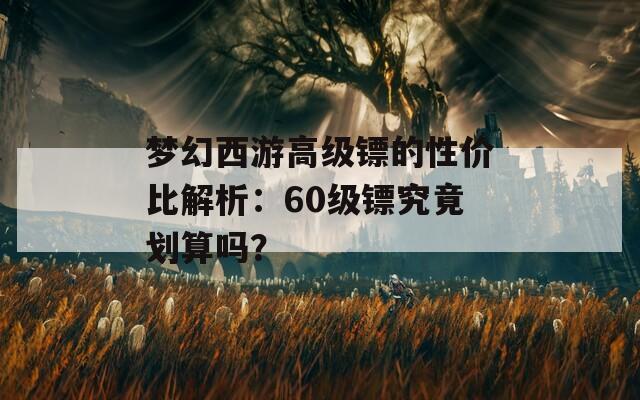 梦幻西游高级镖的性价比解析：60级镖究竟划算吗？